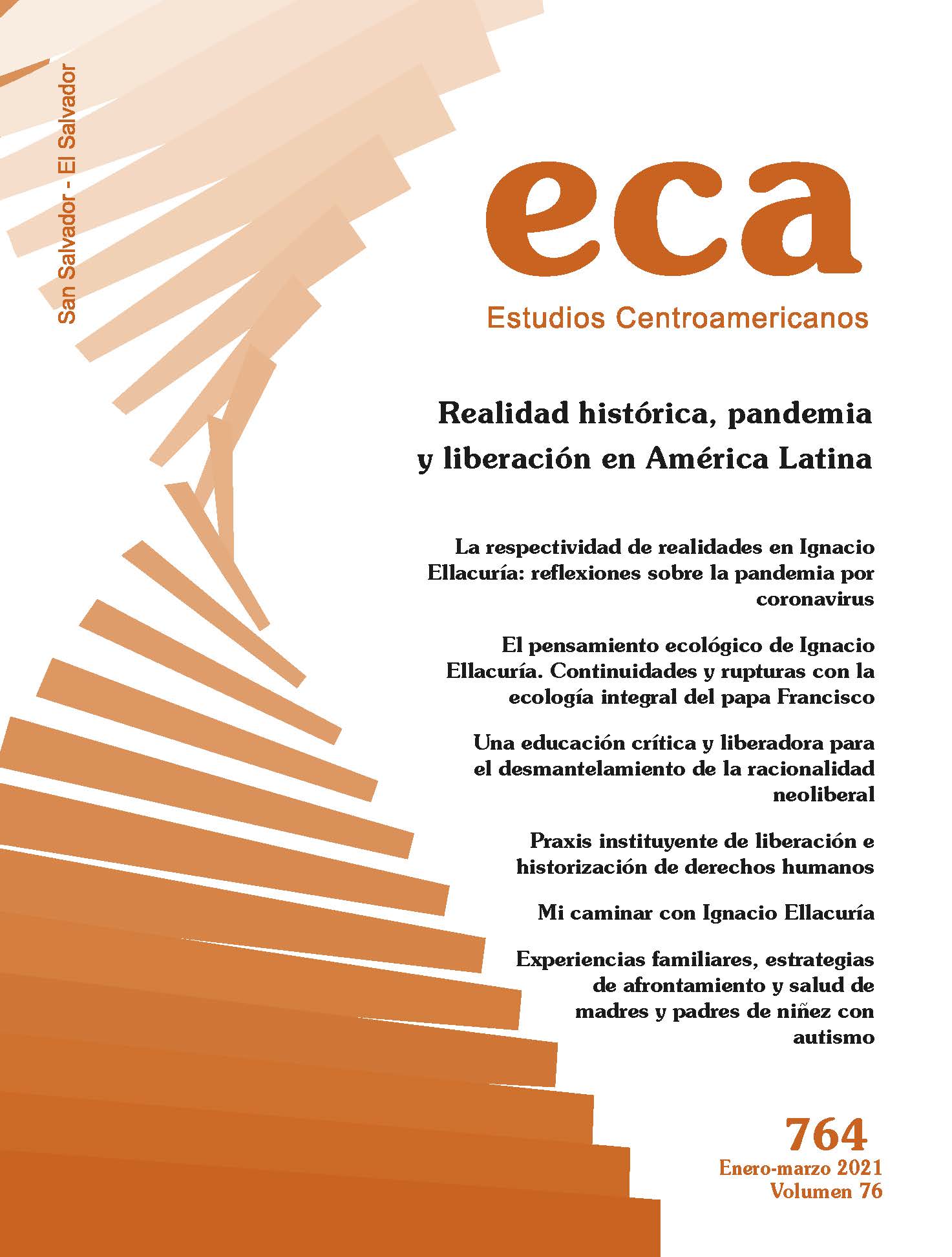 San Salvador - El Salvador

eca

Estudios Centroamericanos

Realidad histórica, pandemia y liberación en América Latina

La respectividad de realidades en Ignacio Ellacuría: reflexiones sobre la pandemia por coronavirus

El pensamiento ecológico de Ignacio Ellacuría. Continuidades y rupturas con la ecología integral del papa Francisco

Una educación crítica y liberadora para el desmantelamiento de la racionalidad neoliberal

Praxis instituyente de liberación e historización de derechos humanos

Mi caminar con Ignacio Ellacuría

Experiencias familiares, estrategias de afrontamiento y salud de madres y padres de niñez con autismo

764
Enero-marzo 2021
Volumen 76